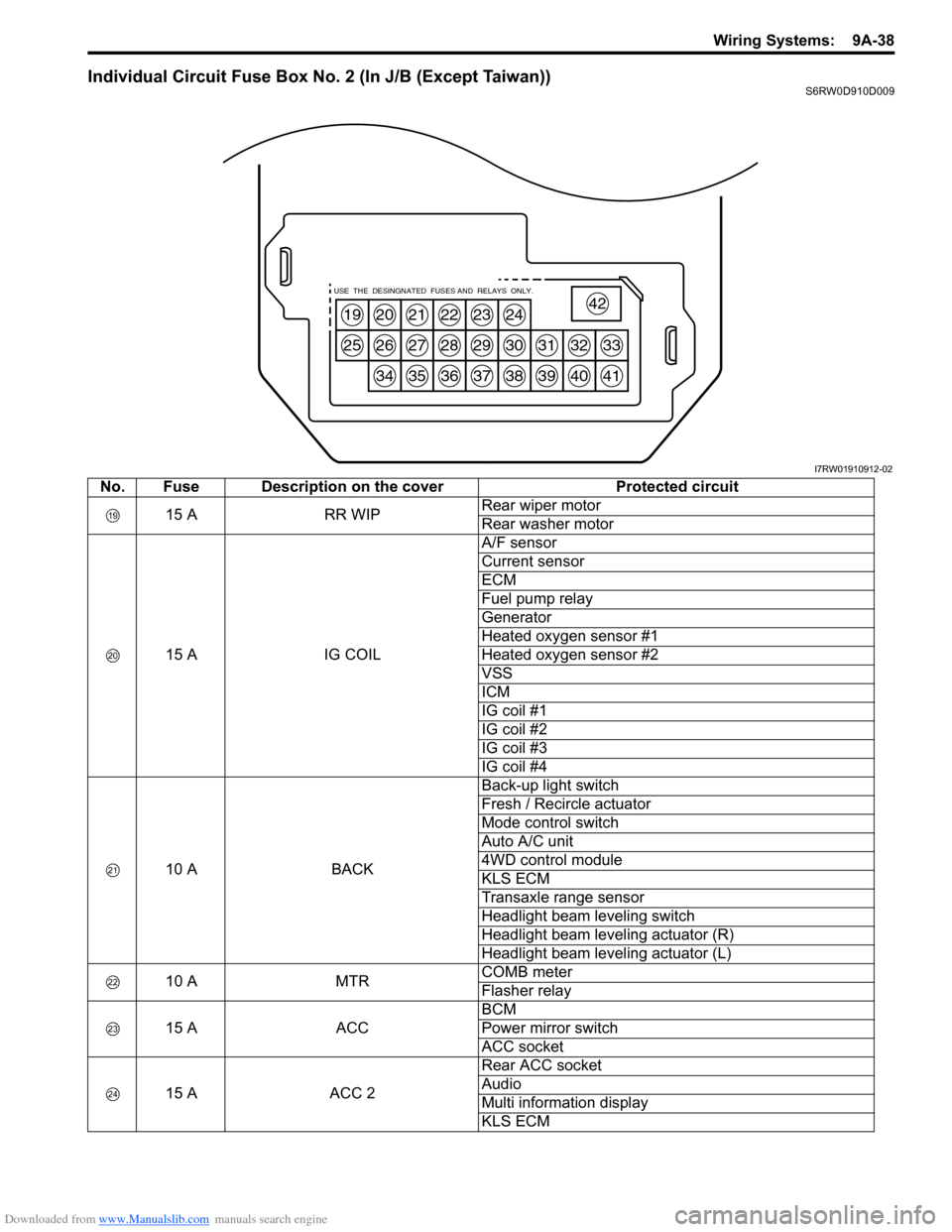 Wiring Systems: 9A-38

Individual Circuit Fuse Box No. 2 (In J/B (Except Taiwan))
S6RW0D910D009

USE THE DESINGNATED FUSES AND RELAYS ONLY.

42

19 20 21 22 23 24

25 26 27 28 29 30 31 32 33

34 35 36 37 38 39 40 41

I7RW01910912-02

| No. | Fuse | Description on the cover | Protected circuit |
|---|---|---|---|
| 19 | 15 A | RR WIP | Rear wiper motor |
| | | | Rear washer motor |
| 20 | 15 A | IG COIL | A/F sensor |
| | | | Current sensor |
| | | | ECM |
| | | | Fuel pump relay |
| | | | Generator |
| | | | Heated oxygen sensor #1 |
| | | | Heated oxygen sensor #2 |
| | | | VSS |
| | | | ICM |
| | | | IG coil #1 |
| | | | IG coil #2 |
| | | | IG coil #3 |
| | | | IG coil #4 |
| 21 | 10 A | BACK | Back-up light switch |
| | | | Fresh / Recircle actuator |
| | | | Mode control switch |
| | | | Auto A/C unit |
| | | | 4WD control module |
| | | | KLS ECM |
| | | | Transaxle range sensor |
| | | | Headlight beam leveling switch |
| | | | Headlight beam leveling actuator (R) |
| | | | Headlight beam leveling actuator (L) |
| 22 | 10 A | MTR | COMB meter |
| | | | Flasher relay |
| 23 | 15 A | ACC | BCM |
| | | | Power mirror switch |
| | | | ACC socket |
| 24 | 15 A | ACC 2 | Rear ACC socket |
| | | | Audio |
| | | | Multi information display |
| | | | KLS ECM |

Downloaded from www.Manualslib.com manuals search engine
carmanualsonline.info